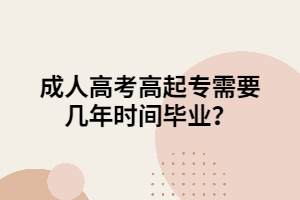 成人高考高起专需要几年时间毕业？